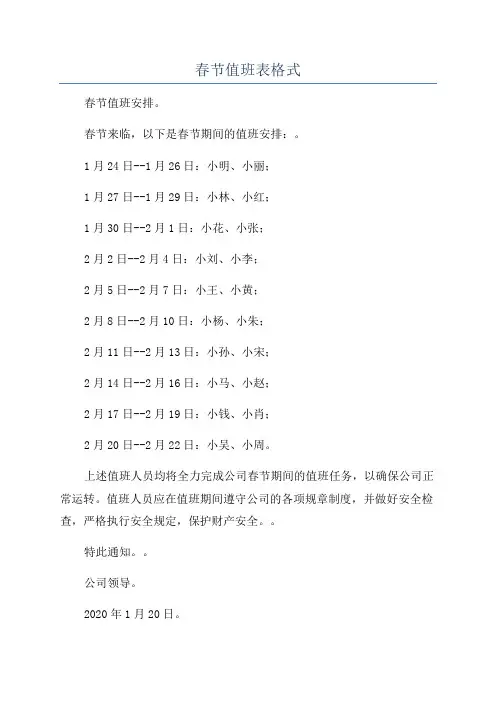 春节值班表格式

春节值班安排。

春节来临，以下是春节期间的值班安排：。

1月24日--1月26日：小明、小丽；

1月27日--1月29日：小林、小红；

1月30日--2月1日：小花、小张；

2月2日--2月4日：小刘、小李；

2月5日--2月7日：小王、小黄；

2月8日--2月10日：小杨、小朱；

2月11日--2月13日：小孙、小宋；

2月14日--2月16日：小马、小赵；

2月17日--2月19日：小钱、小肖；

2月20日--2月22日：小吴、小周。

上述值班人员均将全力完成公司春节期间的值班任务，以确保公司正常运转。值班人员应在值班期间遵守公司的各项规章制度，并做好安全检查，严格执行安全规定，保护财产安全。。

特此通知。。

公司领导。

2020年1月20日。